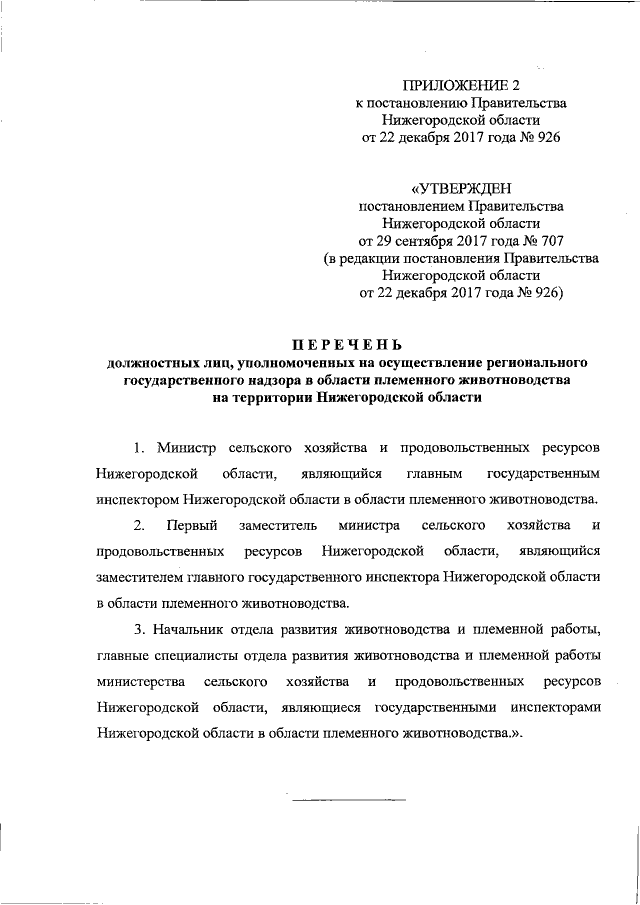 ПРИЛОЖЕНИЕ 2
к постановлению Правительства
Нижегородской области
от 22 декабря 2017 года № 926

«УТВЕРЖДЕН
постановлением Правительства
Нижегородской области
от 29 сентября 2017 года № 707
(в редакции постановления Правительства
Нижегородской области
от 22 декабря 2017 года № 926)

ПЕРЕЧЕНЬ
должностных лиц, уполномоченных на осуществление регионального государственного надзора в области племенного животноводства на территории Нижегородской области

1. Министр сельского хозяйства и продовольственных ресурсов Нижегородской области, являющийся главным государственным инспектором Нижегородской области в области племенного животноводства.

2. Первый заместитель министра сельского хозяйства и продовольственных ресурсов Нижегородской области, являющийся заместителем главного государственного инспектора Нижегородской области в области племенного животноводства.

3. Начальник отдела развития животноводства и племенной работы, главные специалисты отдела развития животноводства и племенной работы министерства сельского хозяйства и продовольственных ресурсов Нижегородской области, являющиеся государственными инспекторами Нижегородской области в области племенного животноводства.».